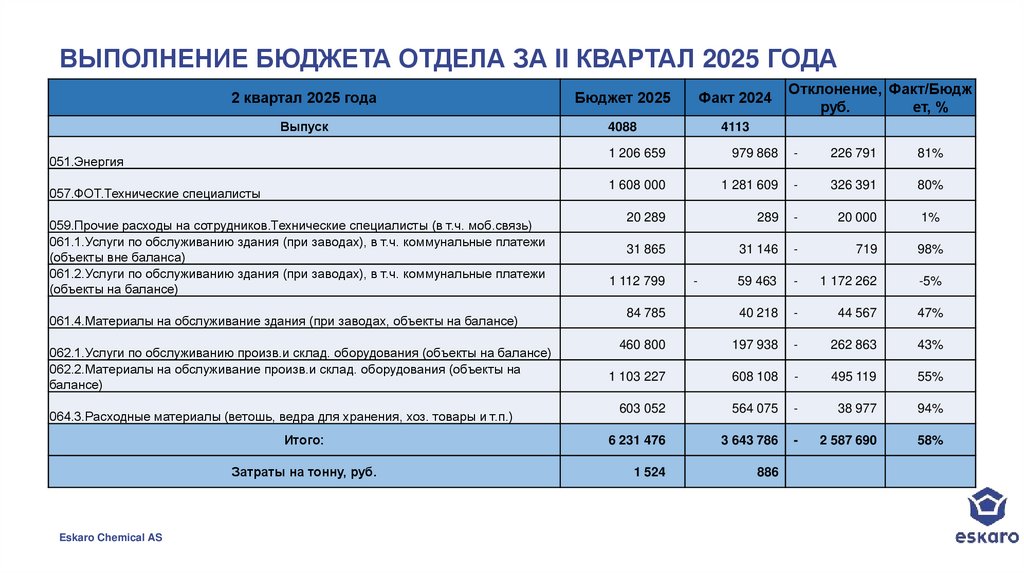 ВЫПОЛНЕНИЕ БЮДЖЕТА ОТДЕЛА ЗА II КВАРТАЛ 2025 ГОДА

| 2 квартал 2025 года | Бюджет 2025 | Факт 2024 | Отклонение, руб. | Факт/Бюджет, % |
|---|---|---|---|---|
| Выпуск | 4088 | 4113 | | |
| 051.Энергия | 1 206 659 | 979 868 | - 226 791 | 81% |
| 057.ФОТ.Технические специалисты | 1 608 000 | 1 281 609 | - 326 391 | 80% |
| 059.Прочие расходы на сотрудников.Технические специалисты (в т.ч. моб.связь) | 20 289 | 289 | - 20 000 | 1% |
| 061.1.Услуги по обслуживанию здания (при заводах), в т.ч. коммунальные платежи (объекты вне баланса) | 31 865 | 31 146 | - 719 | 98% |
| 061.2.Услуги по обслуживанию здания (при заводах), в т.ч. коммунальные платежи (объекты на балансе) | 1 112 799 | - 59 463 | - 1 172 262 | -5% |
| 061.4.Материалы на обслуживание здания (при заводах, объекты на балансе) | 84 785 | 40 218 | - 44 567 | 47% |
| 062.1.Услуги по обслуживанию произв.и склад. оборудования (объекты на балансе) | 460 800 | 197 938 | - 262 863 | 43% |
| 062.2.Материалы на обслуживание произв.и склад. оборудования (объекты на балансе) | 1 103 227 | 608 108 | - 495 119 | 55% |
| 064.3.Расходные материалы (ветошь, ведра для хранения, хоз. товары и т.п.) | 603 052 | 564 075 | - 38 977 | 94% |
| Итого: | 6 231 476 | 3 643 786 | - 2 587 690 | 58% |
| Затраты на тонну, руб. | 1 524 | 886 | | |

Eskaro Chemical AS

eskaro